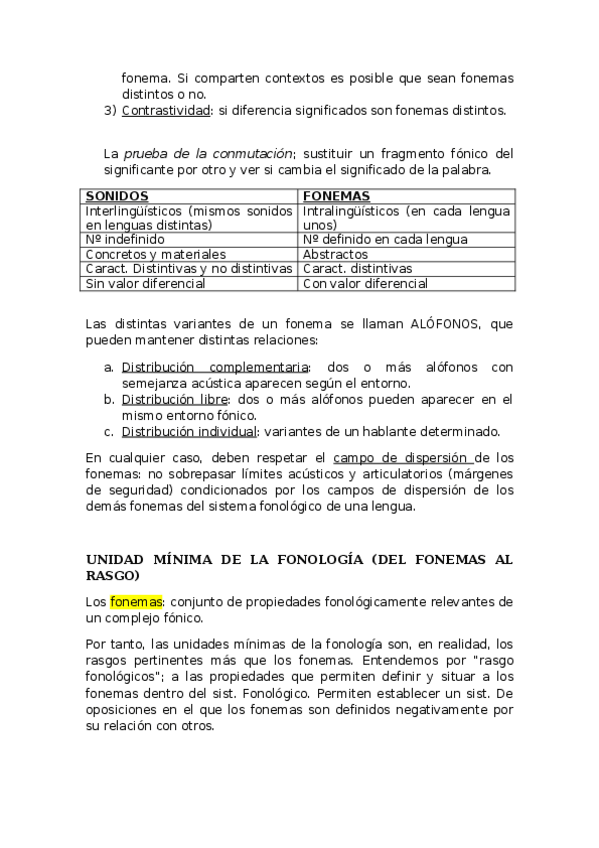 fonema. Si comparten contextos es posible que sean fonemas distintos o no.
3) Contrastividad: si diferencia significados son fonemas distintos.

La prueba de la conmutación; sustituir un fragmento fónico del significante por otro y ver si cambia el significado de la palabra.

| SONIDOS | FONEMAS |
|---|---|
| Interlingüísticos (mismos sonidos en lenguas distintas) | Intralingüísticos (en cada lengua unos) |
| Nº indefinido | Nº definido en cada lengua |
| Concretos y materiales | Abstractos |
| Caract. Distintivas y no distintivas | Caract. distintivas |
| Sin valor diferencial | Con valor diferencial |

Las distintas variantes de un fonema se llaman ALÓFONOS, que pueden mantener distintas relaciones:

a. Distribución complementaria: dos o más alófonos con semejanza acústica aparecen según el entorno.
b. Distribución libre: dos o más alófonos pueden aparecer en el mismo entorno fónico.
c. Distribución individual: variantes de un hablante determinado.

En cualquier caso, deben respetar el campo de dispersión de los fonemas: no sobrepasar límites acústicos y articulatorios (márgenes de seguridad) condicionados por los campos de dispersión de los demás fonemas del sistema fonológico de una lengua.

UNIDAD MÍNIMA DE LA FONOLOGÍA (DEL FONEMAS AL RASGO)

Los fonemas: conjunto de propiedades fonológicamente relevantes de un complejo fónico.

Por tanto, las unidades mínimas de la fonología son, en realidad, los rasgos pertinentes más que los fonemas. Entendemos por "rasgo fonológicos"; a las propiedades que permiten definir y situar a los fonemas dentro del sist. Fonológico. Permiten establecer un sist. De oposiciones en el que los fonemas son definidos negativamente por su relación con otros.